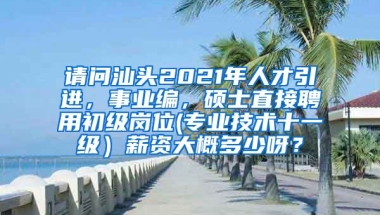 请问汕头2021年人才引进，事业编，硕士直接聘用初级岗位(专业技术十一级）薪资大概多少呀？